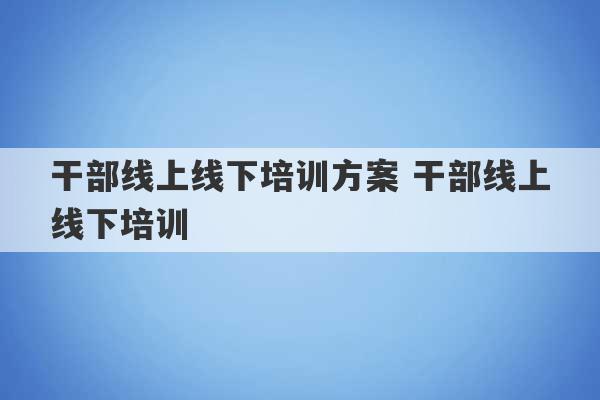 干部线上线下培训方案 干部线上线下培训